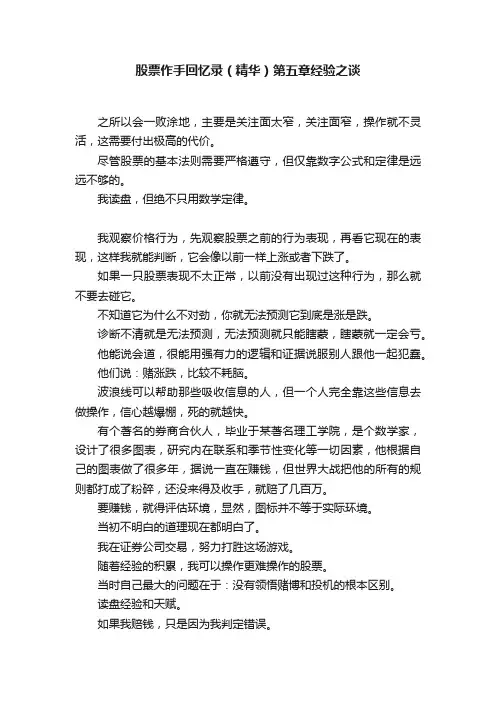 股票作手回忆录（精华）第五章经验之谈

之所以会一败涂地，主要是关注面太窄，关注面窄，操作就不灵活，这需要付出极高的代价。

尽管股票的基本法则需要严格遵守，但仅靠数字公式和定律是远远不够的。

我读盘，但绝不只用数学定律。

我观察价格行为，先观察股票之前的行为表现，再看它现在的表现，这样我就能判断，它会像以前一样上涨或者下跌了。

如果一只股票表现不太正常，以前没有出现过这种行为，那么就不要去碰它。

不知道它为什么不对劲，你就无法预测它到底是涨是跌。

诊断不清就是无法预测，无法预测就只能瞎蒙，瞎蒙就一定会亏。

他能说会道，很能用强有力的逻辑和证据说服别人跟他一起犯蠢。

他们说：赌涨跌，比较不耗脑。

波浪线可以帮助那些吸收信息的人，但一个人完全靠这些信息去做操作，信心越爆棚，死的就越快。

有个著名的券商合伙人，毕业于某著名理工学院，是个数学家，设计了很多图表，研究内在联系和季节性变化等一切因素，他根据自己的图表做了很多年，据说一直在赚钱，但世界大战把他的所有的规则都打成了粉碎，还没来得及收手，就赔了几百万。

要赚钱，就得评估环境，显然，图标并不等于实际环境。

当初不明白的道理现在都明白了。

我在证券公司交易，努力打胜这场游戏。

随着经验的积累，我可以操作更难操作的股票。

当时自己最大的问题在于：没有领悟赌博和投机的根本区别。

读盘经验和天赋。

如果我赔钱，只是因为我判定错误。